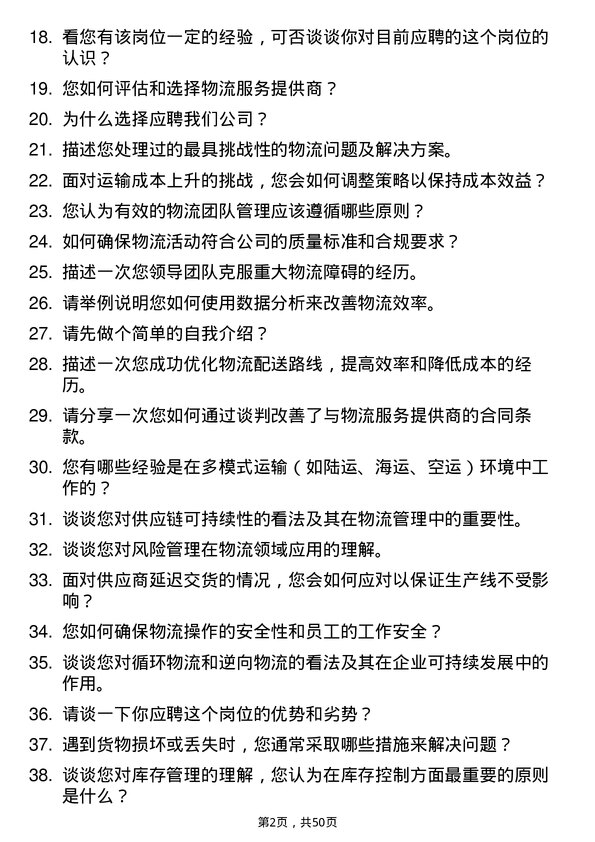 18. 看您有该岗位一定的经验，可否谈谈你对目前应聘的这个岗位的认识？

19. 您如何评估和选择物流服务提供商？

20. 为什么选择应聘我们公司？

21. 描述您处理过的最具挑战性的物流问题及解决方案。

22. 面对运输成本上升的挑战，您会如何调整策略以保持成本效益？

23. 您认为有效的物流团队管理应该遵循哪些原则？

24. 如何确保物流活动符合公司的质量标准和合规要求？

25. 描述一次您领导团队克服重大物流障碍的经历。

26. 请举例说明您如何使用数据分析来改善物流效率。

27. 请先做个简单的自我介绍？

28. 描述一次您成功优化物流配送路线，提高效率和降低成本的经历。

29. 请分享一次您如何通过谈判改善了与物流服务提供商的合同条款。

30. 您有哪些经验是在多模式运输（如陆运、海运、空运）环境中工作的？

31. 谈谈您对供应链可持续性的看法及其在物流管理中的重要性。

32. 谈谈您对风险管理在物流领域应用的理解。

33. 面对供应商延迟交货的情况，您会如何应对以保证生产线不受影响？

34. 您如何确保物流操作的安全性和员工的工作安全？

35. 谈谈您对循环物流和逆向物流的看法及其在企业可持续发展中的作用。

36. 请谈一下你应聘这个岗位的优势和劣势？

37. 遇到货物损坏或丢失时，您通常采取哪些措施来解决问题？

38. 谈谈您对库存管理的理解，您认为在库存控制方面最重要的原则是什么？

第2页，共50页